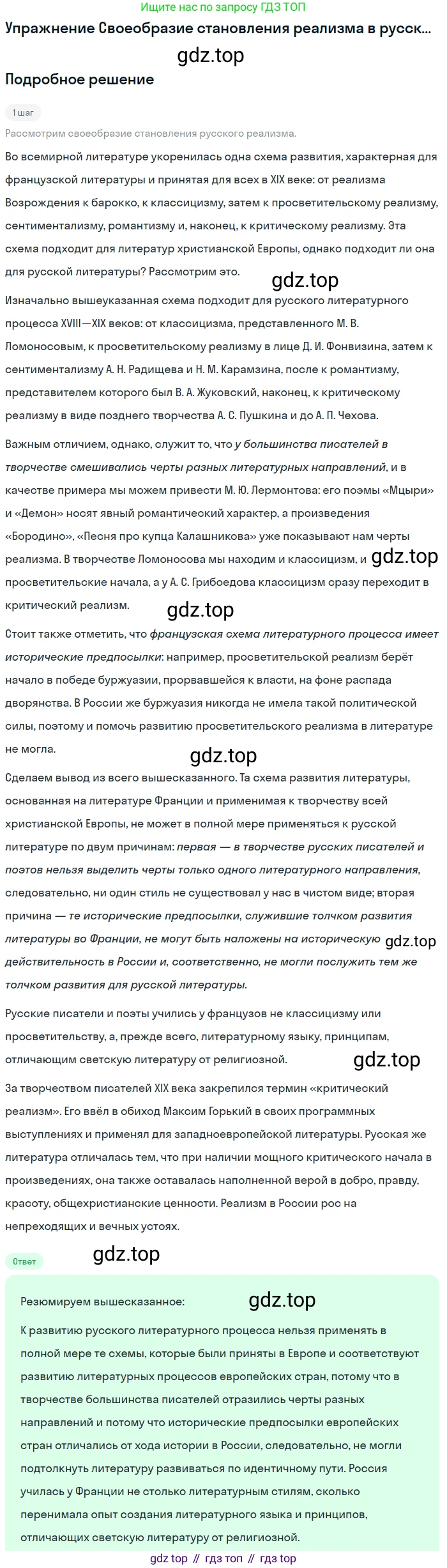 Ищите нас по запросу ГДЗ ТОП

Упражнение Своеобразие становления реализма в русск...

gdz.top

Подробное решение

1 шаг

Рассмотрим своеобразие становления русского реализма.

Во всемирной литературе укоренилась одна схема развития, характерная для французской литературы и принятая для всех в XIX веке: от реализма Возрождения к барокко, к классицизму, затем к просветительскому реализму, сентиментализму, романтизму и, наконец, к критическому реализму. Эта схема подходит для литератур христианской Европы, однако подходит ли она для русской литературы? Рассмотрим это.

gdz.top

Изначально вышеуказанная схема подходит для русского литературного процесса XVIII—XIX веков: от классицизма, представленного М. В. Ломоносовым, к просветительскому реализму в лице Д. И. Фонвизина, затем к сентиментализму А. Н. Радищева и Н. М. Карамзина, после к романтизму, представителем которого был В. А. Жуковский, наконец, к критическому реализму в виде позднего творчества А. С. Пушкина и до А. П. Чехова.

Важным отличием, однако, служит то, что у большинства писателей в творчестве смешивались черты разных литературных направлений, и в качестве примера мы можем привести М. Ю. Лермонтова: его поэмы «Мцыри» и «Демон» носят явный романтический характер, а произведения «Бородино», «Песня про купца Калашникова» уже показывают нам черты реализма. В творчестве Ломоносова мы находим и классицизм, и gdz.top просветительские начала, а у А. С. Грибоедова классицизм сразу переходит в критический реализм.

gdz.top

Стоит также отметить, что французская схема литературного процесса имеет исторические предпосылки: например, просветительской реализм берёт начало в победе буржуазии, прорвавшейся к власти, на фоне распада дворянства. В России же буржуазия никогда не имела такой политической силы, поэтому и помочь развитию просветительского реализма в литературе не могла.

gdz.top

Сделаем вывод из всего вышесказанного. Та схема развития литературы, основанная на литературе Франции и применимая к творчеству всей христианской Европы, не может в полной мере применяться к русской литературе по двум причинам: первая — в творчестве русских писателей и поэтов нельзя выделить черты только одного литературного направления, следовательно, ни один стиль не существовал у нас в чистом виде; вторая причина — те исторические предпосылки, служившие толчком развития литературы во Франции, не могут быть наложены на историческую gdz.top действительность в России и, соответственно, не могли послужить тем же толчком развития для русской литературы.

Русские писатели и поэты учились у французов не классицизму или просветительству, а, прежде всего, литературному языку, принципам, отличающим светскую литературу от религиозной.

gdz.top

За творчеством писателей XIX века закрепился термин «критический реализм». Его ввёл в обиход Максим Горький в своих программных выступлениях и применял для западноевропейской литературы. Русская же литература отличалась тем, что при наличии мощного критического начала в произведениях, она также оставалась наполненной верой в добро, правду, красоту, общехристианские ценности. Реализм в России рос на непреходящих и вечных устоях.

Ответ

gdz.top

Резюмируем вышесказанное:

gdz.top

К развитию русского литературного процесса нельзя применять в полной мере те схемы, которые были приняты в Европе и соответствуют развитию литературных процессов европейских стран, потому что в творчестве большинства писателей отразились черты разных направлений и потому что исторические предпосылки европейских стран отличались от хода истории в России, следовательно, не могли подтолкнуть литературу развиваться по идентичному пути. Россия училась у Франции не столько литературным стилям, сколько перенимала опыт создания литературного языка и принципов, отличающих светскую литературу от религиозной.

gdz top // гдз топ // гдз top